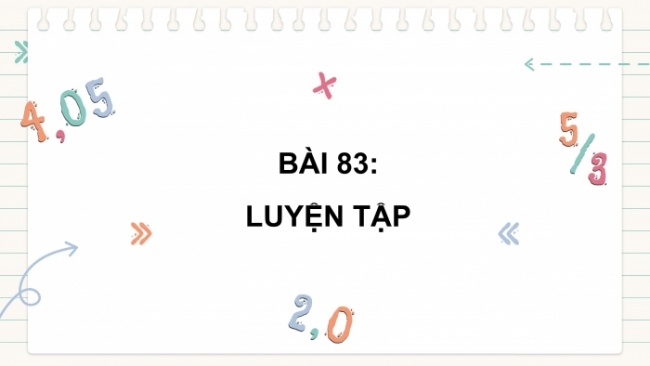 4,05

×

5/3

BÀI 83:

LUYỆN TẬP

2,0